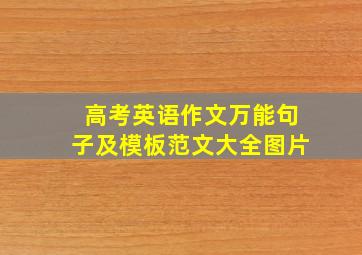 高考英语作文万能句子及模板范文大全图片